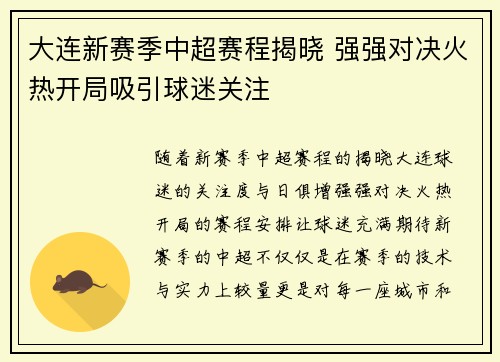 大连新赛季中超赛程揭晓 强强对决火热开局吸引球迷关注

随着新赛季中超赛程的揭晓大连球迷的关注度与日俱增强强对决火热开局的赛程安排让球迷充满期待新赛季的中超不仅仅是在赛季的技术与实力上较量更是对每一座城市和